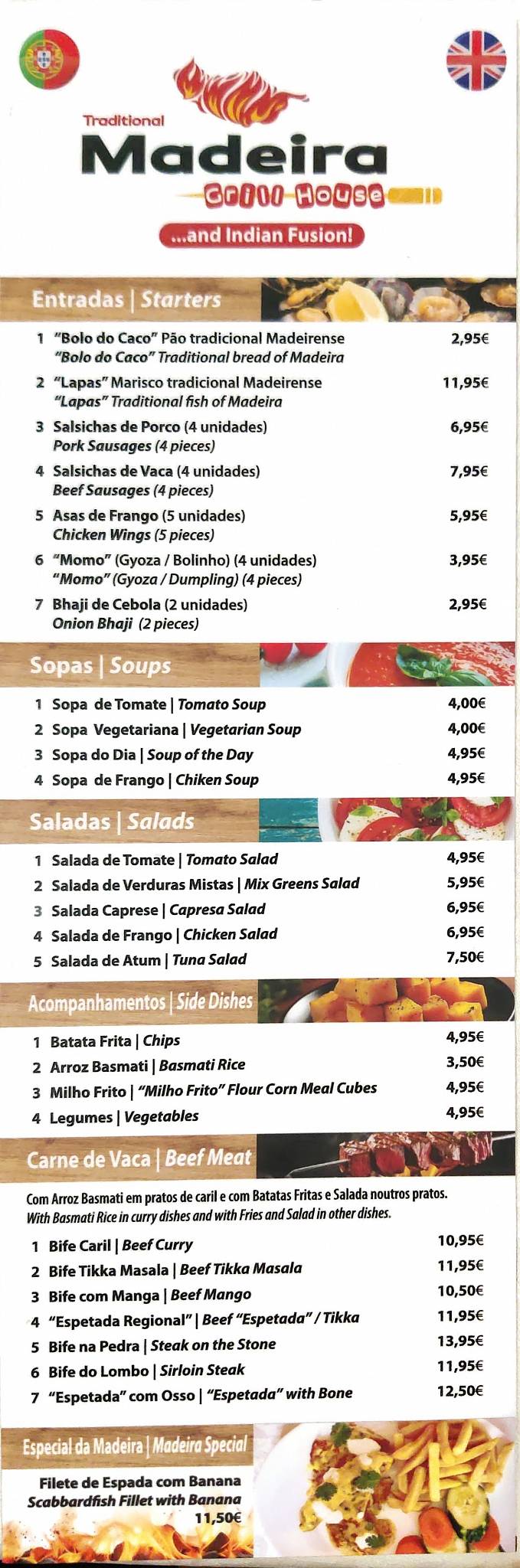 Traditional
Madeira
Grill House
...and Indian Fusion!

Entradas | Starters

1 "Bolo do Caco" Pão tradicional Madeirense 2,95€
"Bolo do Caco" Traditional bread of Madeira
2 "Lapas" Marisco tradicional Madeirense 11,95€
"Lapas" Traditional fish of Madeira
3 Salsichas de Porco (4 unidades) 6,95€
Pork Sausages (4 pieces)
4 Salsichas de Vaca (4 unidades) 7,95€
Beef Sausages (4 pieces)
5 Asas de Frango (5 unidades) 5,95€
Chicken Wings (5 pieces)
6 "Momo" (Gyoza / Bolinho) (4 unidades) 3,95€
"Momo" (Gyoza / Dumpling) (4 pieces)
7 Bhaji de Cebola (2 unidades) 2,95€
Onion Bhaji (2 pieces)

Sopas | Soups

1 Sopa de Tomate | Tomato Soup 4,00€
2 Sopa Vegetariana | Vegetarian Soup 4,00€
3 Sopa do Dia | Soup of the Day 4,95€
4 Sopa de Frango | Chiken Soup 4,95€

Saladas | Salads

1 Salada de Tomate | Tomato Salad 4,95€
2 Salada de Verduras Mistas | Mix Greens Salad 5,95€
3 Salada Caprese | Capresa Salad 6,95€
4 Salada de Frango | Chicken Salad 6,95€
5 Salada de Atum | Tuna Salad 7,50€

Acompanhamentos | Side Dishes

1 Batata Frita | Chips 4,95€
2 Arroz Basmati | Basmati Rice 3,50€
3 Milho Frito | "Milho Frito" Flour Corn Meal Cubes 4,95€
4 Legumes | Vegetables 4,95€

Carne de Vaca | Beef Meat

Com Arroz Basmati em pratos de caril e com Batatas Fritas e Salada noutros pratos.
With Basmati Rice in curry dishes and with Fries and Salad in other dishes.

1 Bife Caril | Beef Curry 10,95€
2 Bife Tikka Masala | Beef Tikka Masala 11,95€
3 Bife com Manga | Beef Mango 10,50€
4 "Espetada Regional" | Beef "Espetada" / Tikka 11,95€
5 Bife na Pedra | Steak on the Stone 13,95€
6 Bife do Lombo | Sirloin Steak 11,95€
7 "Espetada" com Osso | "Espetada" with Bone 12,50€

Especial da Madeira | Madeira Special

Filete de Espada com Banana
Scabbardfish Fillet with Banana
11,50€